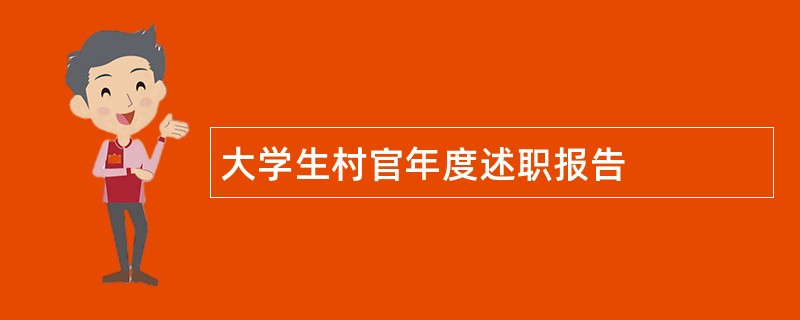 大学生村官年度述职报告